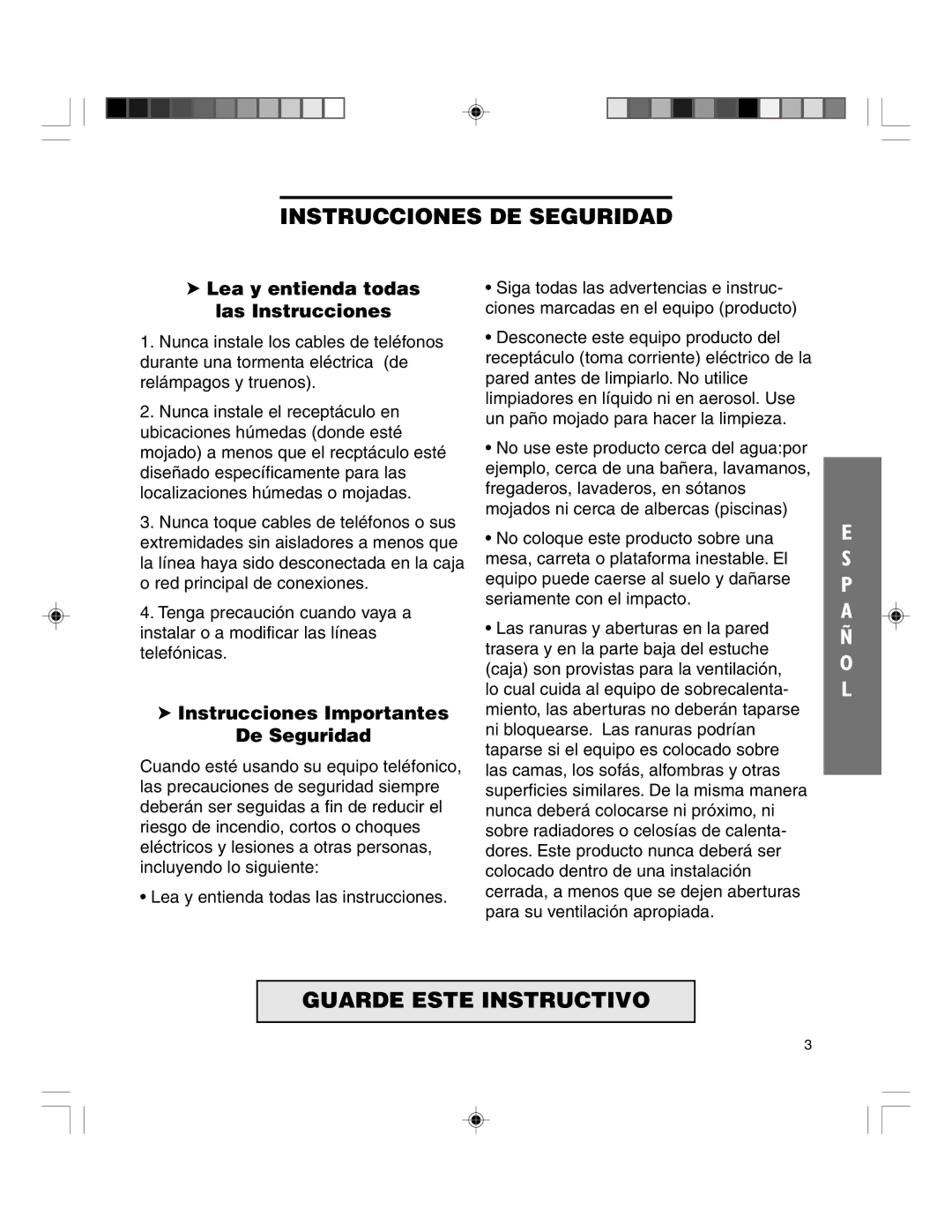 INSTRUCCIONES DE SEGURIDAD

➤ Lea y entienda todas las Instrucciones

1. Nunca instale los cables de teléfonos durante una tormenta eléctrica (de relámpagos y truenos).

2. Nunca instale el receptáculo en ubicaciones húmedas (donde esté mojado) a menos que el recptáculo esté diseñado específicamente para las localizaciones húmedas o mojadas.

3. Nunca toque cables de teléfonos o sus extremidades sin aisladores a menos que la línea haya sido desconectada en la caja o red principal de conexiones.

4. Tenga precaución cuando vaya a instalar o a modificar las líneas telefónicas.

➤ Instrucciones Importantes De Seguridad

Cuando esté usando su equipo teléfonico, las precauciones de seguridad siempre deberán ser seguidas a fin de reducir el riesgo de incendio, cortos o choques eléctricos y lesiones a otras personas, incluyendo lo siguiente:

• Lea y entienda todas las instrucciones.

• Siga todas las advertencias e instrucciones marcadas en el equipo (producto)

• Desconecte este equipo producto del receptáculo (toma corriente) eléctrico de la pared antes de limpiarlo. No utilice limpiadores en líquido ni en aerosol. Use un paño mojado para hacer la limpieza.

• No use este producto cerca del agua:por ejemplo, cerca de una bañera, lavamanos, fregaderos, lavaderos, en sótanos mojados ni cerca de albercas (piscinas)

• No coloque este producto sobre una mesa, carreta o plataforma inestable. El equipo puede caerse al suelo y dañarse seriamente con el impacto.

• Las ranuras y aberturas en la pared trasera y en la parte baja del estuche (caja) son provistas para la ventilación, lo cual cuida al equipo de sobrecalentamiento, las aberturas no deberán taparse ni bloquearse. Las ranuras podrían taparse si el equipo es colocado sobre las camas, los sofás, alfombras y otras superficies similares. De la misma manera nunca deberá colocarse ni próximo, ni sobre radiadores o celosías de calentadores. Este producto nunca deberá ser colocado dentro de una instalación cerrada, a menos que se dejen aberturas para su ventilación apropiada.

E S P A Ñ O L

GUARDE ESTE INSTRUCTIVO

3